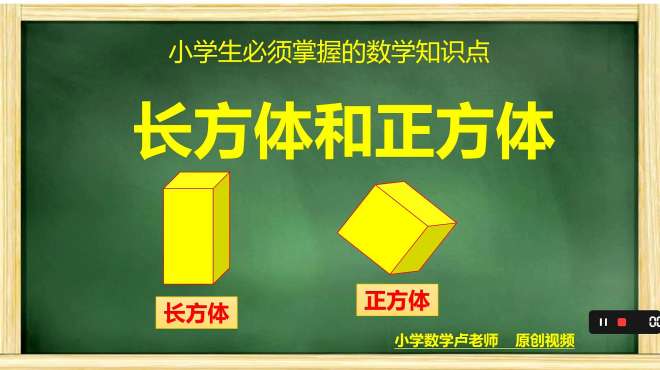 小学生必须掌握的数学知识点

长方体和正方体

长方体

正方体

小学数学卢老师　原创视频

00